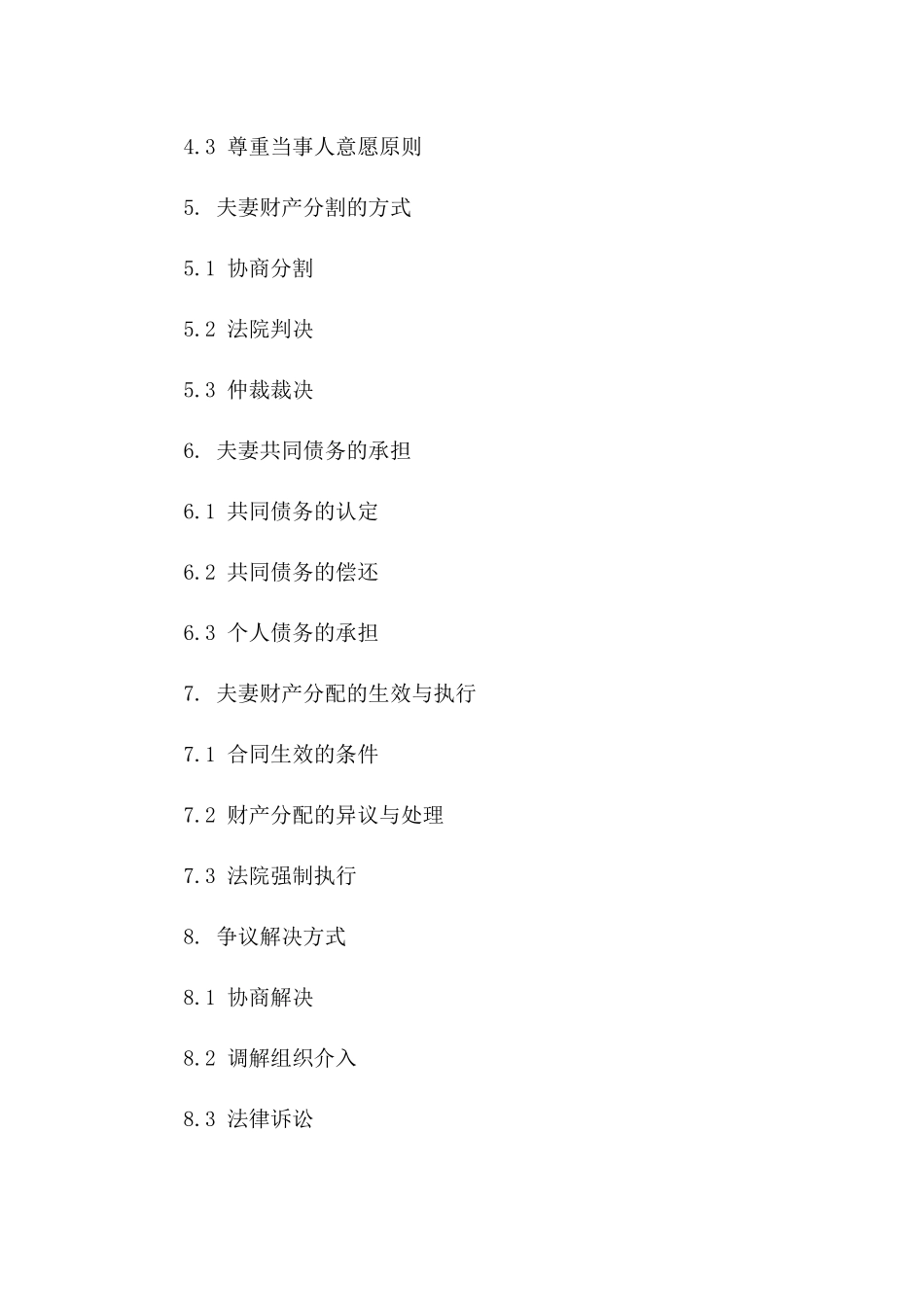 4.3 尊重当事人意愿原则

5. 夫妻财产分割的方式

5.1 协商分割

5.2 法院判决

5.3 仲裁裁决

6. 夫妻共同债务的承担

6.1 共同债务的认定

6.2 共同债务的偿还

6.3 个人债务的承担

7. 夫妻财产分配的生效与执行

7.1 合同生效的条件

7.2 财产分配的异议与处理

7.3 法院强制执行

8. 争议解决方式

8.1 协商解决

8.2 调解组织介入

8.3 法律诉讼